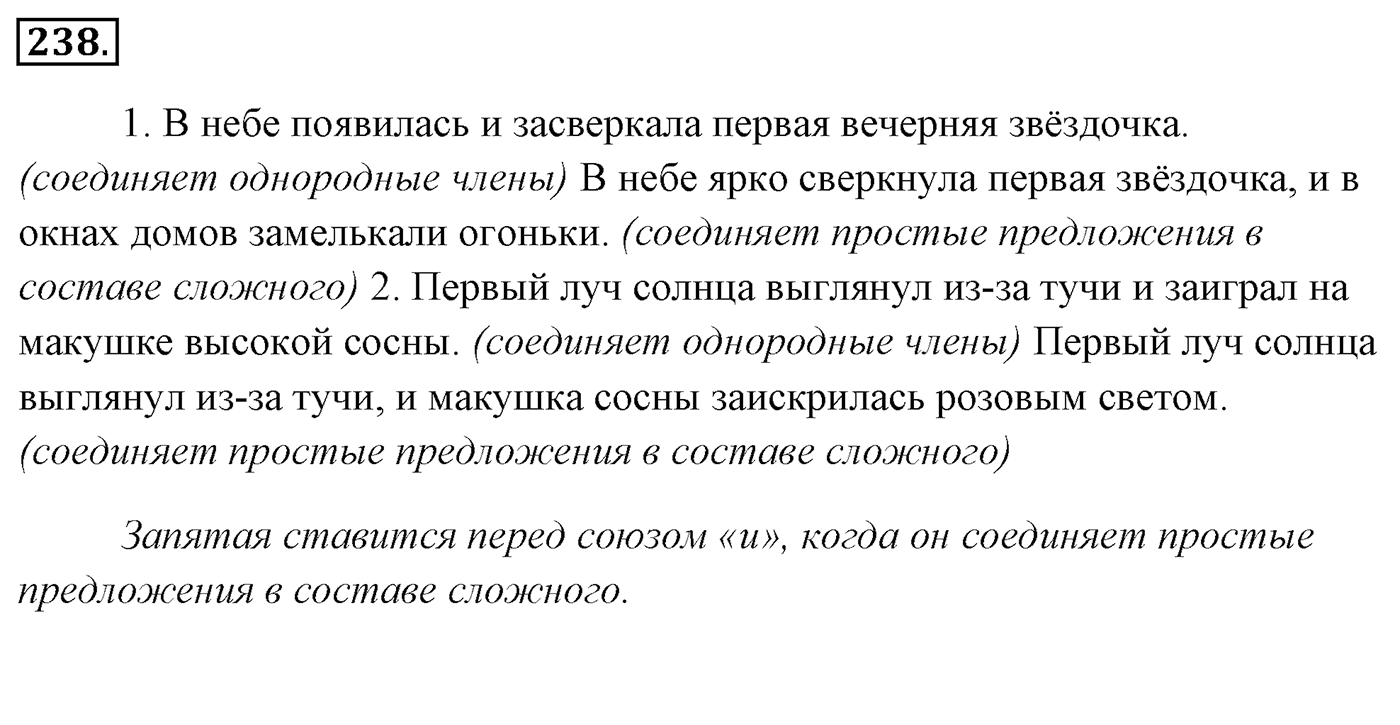 238.

1. В небе появилась и засверкала первая вечерняя звёздочка. (соединяет однородные члены) В небе ярко сверкнула первая звёздочка, и в окнах домов замелькали огоньки. (соединяет простые предложения в составе сложного) 2. Первый луч солнца выглянул из-за тучи и заиграл на макушке высокой сосны. (соединяет однородные члены) Первый луч солнца выглянул из-за тучи, и макушка сосны заискрилась розовым светом. (соединяет простые предложения в составе сложного)

Запятая ставится перед союзом «и», когда он соединяет простые предложения в составе сложного.